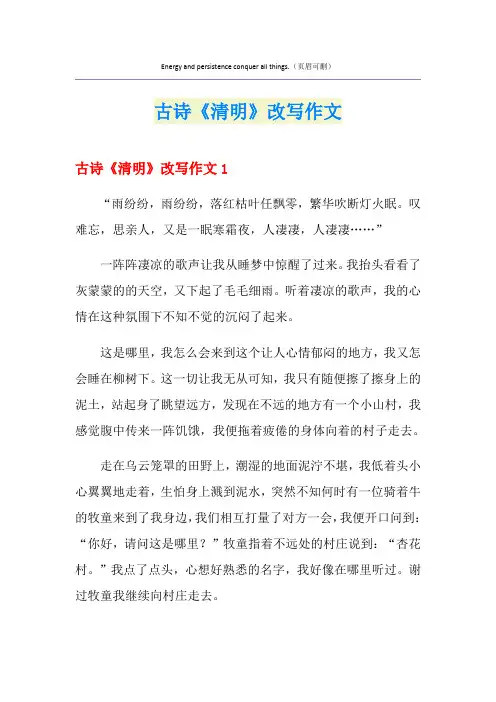 Energy and persistence conquer all things.（页眉可删）

古诗《清明》改写作文

古诗《清明》改写作文 1

“雨纷纷，雨纷纷，落红枯叶任飘零，繁华吹断灯火眠。叹难忘，思亲人，又是一眠寒霜夜，人凄凄，人凄凄……”

一阵阵凄凉的歌声让我从睡梦中惊醒了过来。我抬头看看了灰蒙蒙的的天空，又下起了毛毛细雨。听着凄凉的歌声，我的心情在这种氛围下不知不觉的沉闷了起来。

这是哪里，我怎么会来到这个让人心情郁闷的地方，我又怎会睡在柳树下。这一切让我无从可知，我只有随便擦了擦身上的泥土，站起身了眺望远方，发现在不远的地方有一个小山村，我感觉腹中传来一阵饥饿，我便拖着疲倦的身体向着的村子走去。

走在乌云笼罩的田野上，潮湿的地面泥泞不堪，我低着头小心翼翼地走着，生怕身上溅到泥水，突然不知何时有一位骑着牛的牧童来到了我身边，我们相互打量了对方一会，我便开口问到：“你好，请问这是哪里？”牧童指着不远处的村庄说到：“杏花村。”我点了点头，心想好熟悉的名字，我好像在哪里听过。谢过牧童我继续向村庄走去。